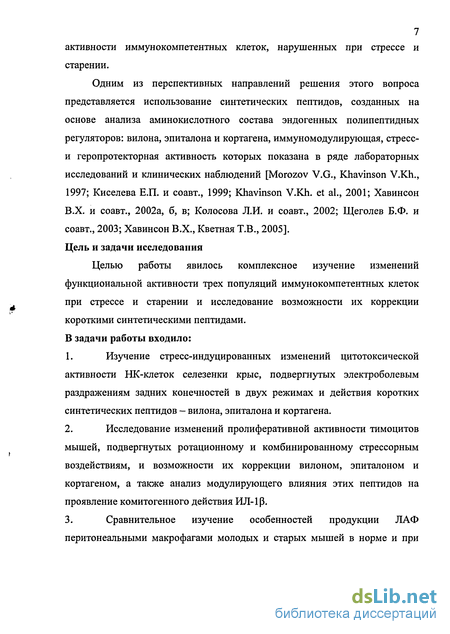 7

активности иммунокомпетентных клеток, нарушенных при стрессе и старении.

Одним из перспективных направлений решения этого вопроса представляется использование синтетических пептидов, созданных на основе анализа аминокислотного состава эндогенных полипептидных регуляторов: вилона, эпиталона и кортагена, иммуномодулирующая, стресс- и геропротекторная активность которых показана в ряде лабораторных исследований и клинических наблюдений [Morozov V.G., Khavinson V.Kh., 1997; Киселева Е.П. и соавт., 1999; Khavinson V.Kh. et al., 2001; Хавинсон В.Х. и соавт., 2002а, б, в; Колосова Л.И. и соавт., 2002; Щеголев Б.Ф. и соавт., 2003; Хавинсон В.Х., Кветная Т.В., 2005].

Цель и задачи исследования

Целью работы явилось комплексное изучение изменений функциональной активности трех популяций иммунокомпетентных клеток при стрессе и старении и исследование возможности их коррекции короткими синтетическими пептидами.

В задачи работы входило:

1. Изучение стресс-индуцированных изменений цитотоксической активности НК-клеток селезенки крыс, подвергнутых электроболевым раздражениям задних конечностей в двух режимах и действия коротких синтетических пептидов – вилона, эпиталона и кортагена.

2. Исследование изменений пролиферативной активности тимоцитов мышей, подвергнутых ротационному и комбинированному стрессорным воздействиям, и возможности их коррекции вилоном, эпиталоном и кортагеном, а также анализ модулирующего влияния этих пептидов на проявление комитогенного действия ИЛ-1β.

3. Сравнительное изучение особенностей продукции ЛАФ перитонеальными макрофагами молодых и старых мышей в норме и при

dsLib.net
библиотека диссертаций